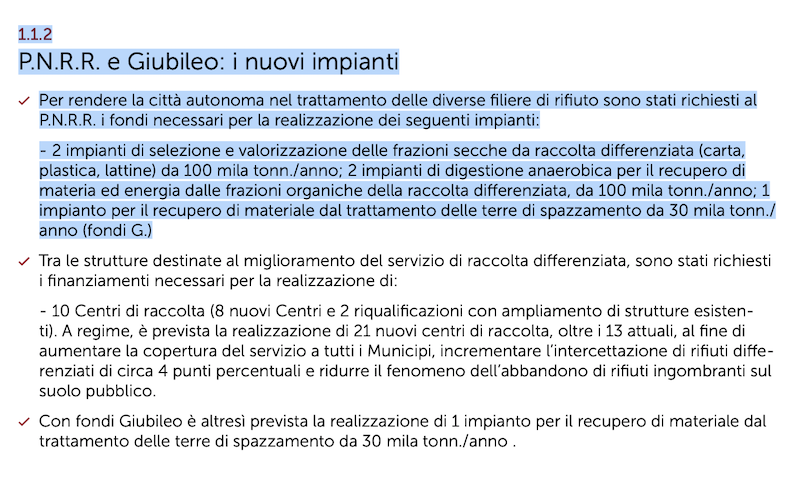 1.1.2
P.N.R.R. e Giubileo: i nuovi impianti

✓ Per rendere la città autonoma nel trattamento delle diverse filiere di rifiuto sono stati richiesti al P.N.R.R. i fondi necessari per la realizzazione dei seguenti impianti:

- 2 impianti di selezione e valorizzazione delle frazioni secche da raccolta differenziata (carta, plastica, lattine) da 100 mila tonn./anno; 2 impianti di digestione anaerobica per il recupero di materia ed energia dalle frazioni organiche della raccolta differenziata, da 100 mila tonn./anno; 1 impianto per il recupero di materiale dal trattamento delle terre di spazzamento da 30 mila tonn./anno (fondi G.)

✓ Tra le strutture destinate al miglioramento del servizio di raccolta differenziata, sono stati richiesti i finanziamenti necessari per la realizzazione di:

- 10 Centri di raccolta (8 nuovi Centri e 2 riqualificazioni con ampliamento di strutture esistenti). A regime, è prevista la realizzazione di 21 nuovi centri di raccolta, oltre i 13 attuali, al fine di aumentare la copertura del servizio a tutti i Municipi, incrementare l'intercettazione di rifiuti differenziati di circa 4 punti percentuali e ridurre il fenomeno dell'abbandono di rifiuti ingombranti sul suolo pubblico.

✓ Con fondi Giubileo è altresì prevista la realizzazione di 1 impianto per il recupero di materiale dal trattamento delle terre di spazzamento da 30 mila tonn./anno .